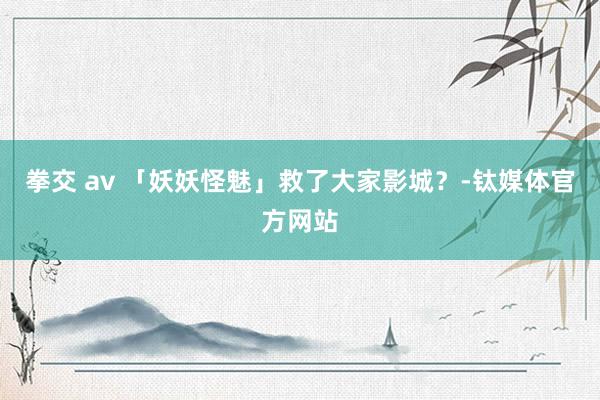 拳交 av 「妖妖怪魅」救了大家影城？-钛媒体官方网站